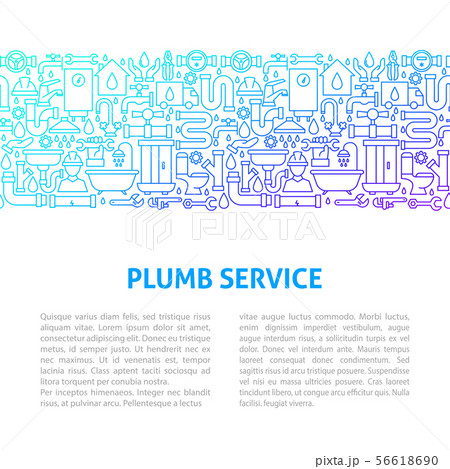 PIXTA

PLUMB SERVICE

Quisque varius diam felis, sed tristique risus aliquam vitae. Lorem ipsum dolor sit amet, consectetur adipiscing elit. Donec eu tristique metus, id semper justo. Ut hendrerit nec ex nec maximus. Ut id venenatis est, tempor lacinia risus. Class aptent taciti sociosqu ad litora torquent per conubia nostra.
Per inceptos himenaeos. Integer nec blandit risus, at pulvinar arcu. Pellentesque a lectus

vitae augue luctus commodo. Morbi luctus, enim dignissim imperdiet vestibulum, augue augue interdum risus, a sollicitudin turpis ex vel dolor. Donec vel interdum ante. Mauris tempus laoreet consequat donec condimentum. Sed sagittis risus id arcu tristique posuere. Suspendisse vel nisi eu massa ultricies posuere. Cras laoreet tincidunt libero, ut congue arcu efficitur quis. Nulla facilisi. feugiat viverra.

pixta.jp - 56618690